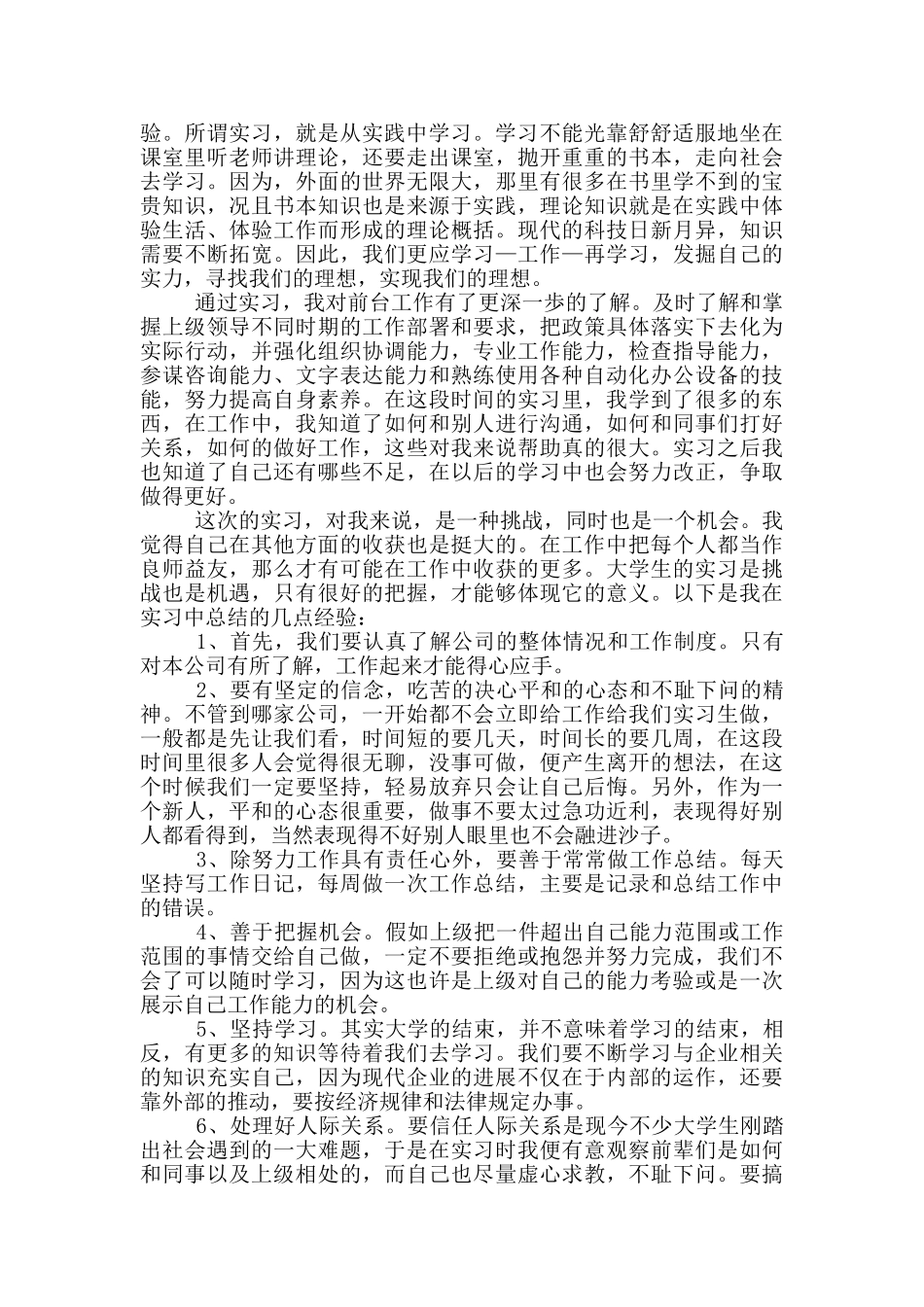 验。所谓实习，就是从实践中学习。学习不能光靠舒舒适服地坐在课室里听老师讲理论，还要走出课室，抛开重重的书本，走向社会去学习。因为，外面的世界无限大，那里有很多在书里学不到的宝贵知识，况且书本知识也是来源于实践，理论知识就是在实践中体验生活、体验工作而形成的理论概括。现代的科技日新月异，知识需要不断拓宽。因此，我们更应学习—工作—再学习，发掘自己的实力，寻找我们的理想，实现我们的理想。

通过实习，我对前台工作有了更深一步的了解。及时了解和掌握上级领导不同时期的工作部署和要求，把政策具体落实下去化为实际行动，并强化组织协调能力，专业工作能力，检查指导能力，参谋咨询能力、文字表达能力和熟练使用各种自动化办公设备的技能，努力提高自身素养。在这段时间的实习里，我学到了很多的东西，在工作中，我知道了如何和别人进行沟通，如何和同事们打好关系，如何的做好工作，这些对我来说帮助真的很大。实习之后我也知道了自己还有哪些不足，在以后的学习中也会努力改正，争取做得更好。

这次的实习，对我来说，是一种挑战，同时也是一个机会。我觉得自己在其他方面的收获也是挺大的。在工作中把每个人都当作良师益友，那么才有可能在工作中收获的更多。大学生的实习是挑战也是机遇，只有很好的把握，才能够体现它的意义。以下是我在实习中总结的几点经验：

1、首先，我们要认真了解公司的整体情况和工作制度。只有对本公司有所了解，工作起来才能得心应手。

2、要有坚定的信念，吃苦的决心平和的心态和不耻下问的精神。不管到哪家公司，一开始都不会立即给工作给我们实习生做，一般都是先让我们看，时间短的要几天，时间长的要几周，在这段时间里很多人会觉得很无聊，没事可做，便产生离开的想法，在这个时候我们一定要坚持，轻易放弃只会让自己后悔。另外，作为一个新人，平和的心态很重要，做事不要太过急功近利，表现得好别人都看得到，当然表现得不好别人眼里也不会融进沙子。

3、除努力工作具有责任心外，要善于常常做工作总结。每天坚持写工作日记，每周做一次工作总结，主要是记录和总结工作中的错误。

4、善于把握机会。假如上级把一件超出自己能力范围或工作范围的事情交给自己做，一定不要拒绝或抱怨并努力完成，我们不会了可以随时学习，因为这也许是上级对自己的能力考验或是一次展示自己工作能力的机会。

5、坚持学习。其实大学的结束，并不意味着学习的结束，相反，有更多的知识等待着我们去学习。我们要不断学习与企业相关的知识充实自己，因为现代企业的进展不仅在于内部的运作，还要靠外部的推动，要按经济规律和法律规定办事。

6、处理好人际关系。要信任人际关系是现今不少大学生刚踏出社会遇到的一大难题，于是在实习时我便有意观察前辈们是如何和同事以及上级相处的，而自己也尽量虚心求教，不耻下问。要搞